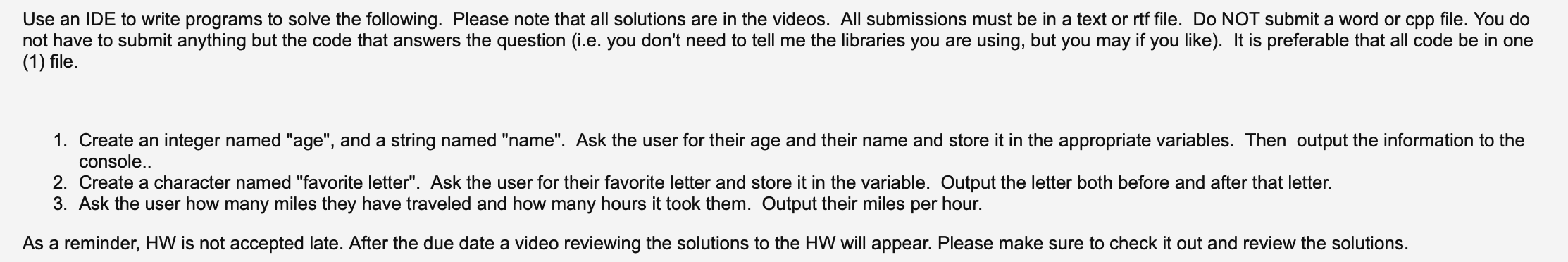 Use an IDE to write programs to solve the following.  Please note that all solutions are in the videos.  All submissions must be in a text or rtf file.  Do NOT submit a word or cpp file. You do not have to submit anything but the code that answers the question (i.e. you don't need to tell me the libraries you are using, but you may if you like).  It is preferable that all code be in one (1) file.

1. Create an integer named "age", and a string named "name".  Ask the user for their age and their name and store it in the appropriate variables.  Then  output the information to the console..
2. Create a character named "favorite letter".  Ask the user for their favorite letter and store it in the variable.  Output the letter both before and after that letter.
3. Ask the user how many miles they have traveled and how many hours it took them.  Output their miles per hour.

As a reminder, HW is not accepted late. After the due date a video reviewing the solutions to the HW will appear. Please make sure to check it out and review the solutions.